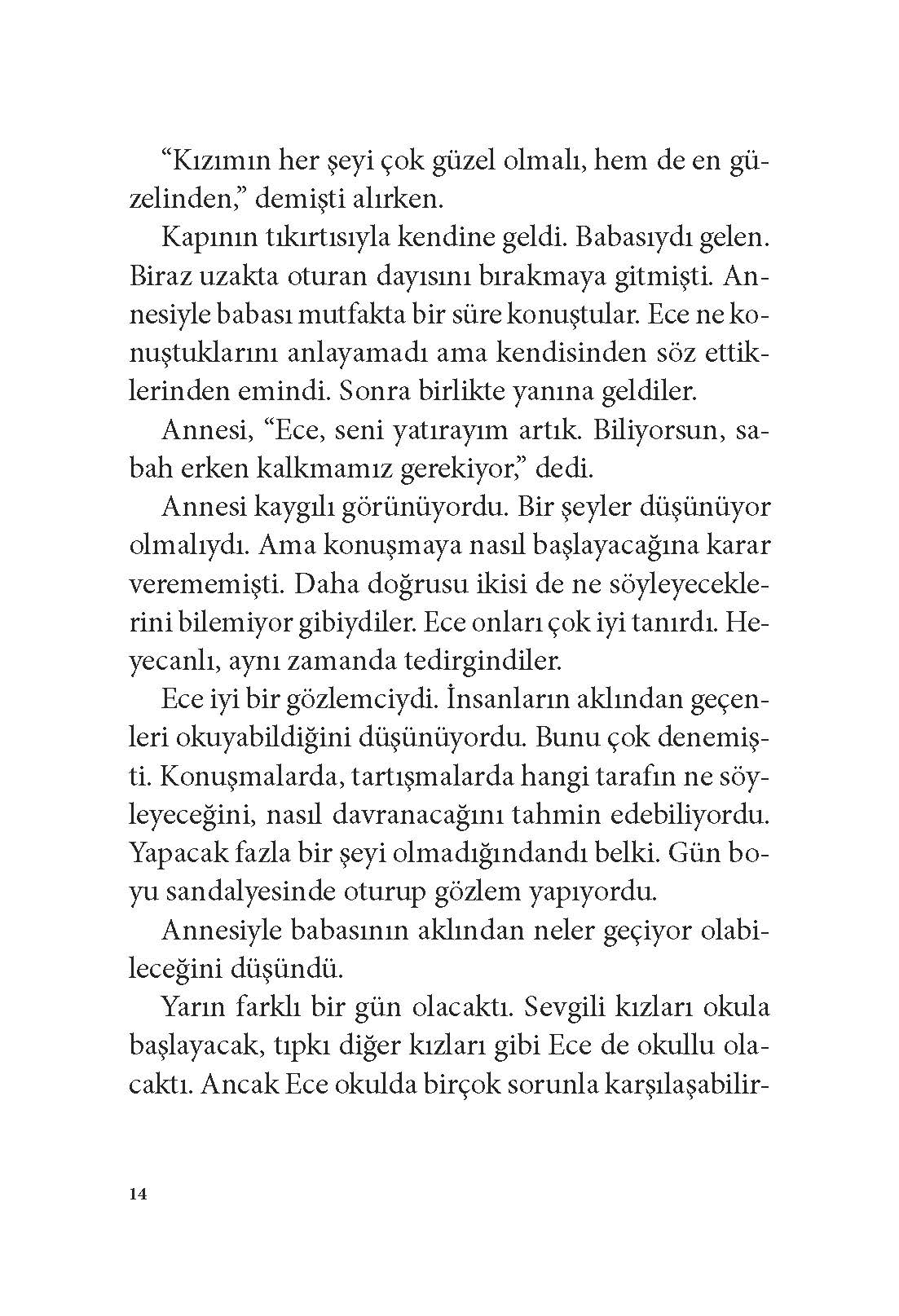 “Kızımın her şeyi çok güzel olmalı, hem de en güzelinden,” demişti alırken.

Kapının tıkırtısıyla kendine geldi. Babasıydı gelen. Biraz uzakta oturan dayısını bırakmaya gitmişti. Annesiyle babası mutfakta bir süre konuştular. Ece ne konuştuklarını anlayamadı ama kendisinden söz ettiklerinden emindi. Sonra birlikte yanına geldiler.

Annesi, “Ece, seni yatırayım artık. Biliyorsun, sabah erken kalkmamız gerekiyor,” dedi.

Annesi kaygılı görünüyordu. Bir şeyler düşünüyor olmalıydı. Ama konuşmaya nasıl başlayacağına karar verememişti. Daha doğrusu ikisi de ne söyleyeceklerini bilemiyor gibiydiler. Ece onları çok iyi tanırdı. Heyecanlı, aynı zamanda tedirgindiler.

Ece iyi bir gözlemciydi. İnsanların aklından geçenleri okuyabildiğini düşünüyordu. Bunu çok denemişti. Konuşmalarda, tartışmalarda hangi tarafın ne söyleyeceğini, nasıl davranacağını tahmin edebiliyordu. Yapacak fazla bir şeyi olmadığındandı belki. Gün boyu sandalyesinde oturup gözlem yapıyordu.

Annesiyle babasının aklından neler geçiyor olabileceğini düşündü.

Yarın farklı bir gün olacaktı. Sevgili kızları okula başlayacak, tıpkı diğer kızları gibi Ece de okullu olacaktı. Ancak Ece okulda birçok sorunla karşılaşabilir-

14